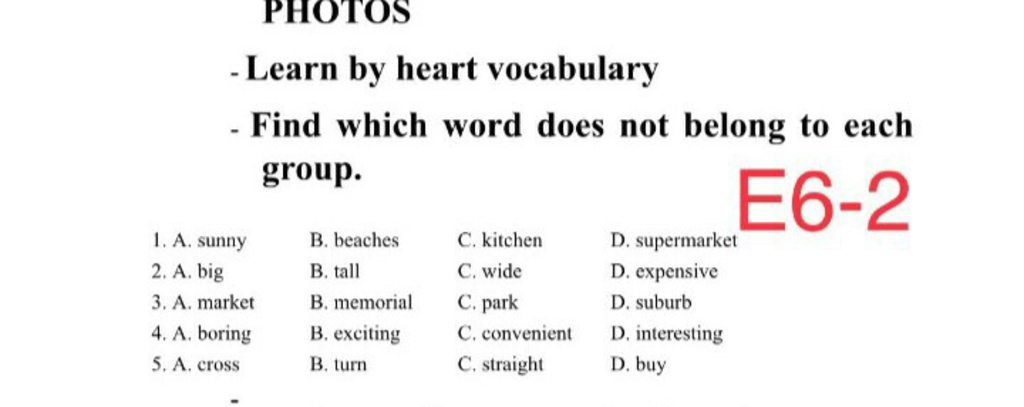 PHOTOS

- Learn by heart vocabulary

- Find which word does not belong to each group.

E6-2

1. A. sunny B. beaches C. kitchen D. supermarket
2. A. big B. tall C. wide D. expensive
3. A. market B. memorial C. park D. suburb
4. A. boring B. exciting C. convenient D. interesting
5. A. cross B. turn C. straight D. buy

-